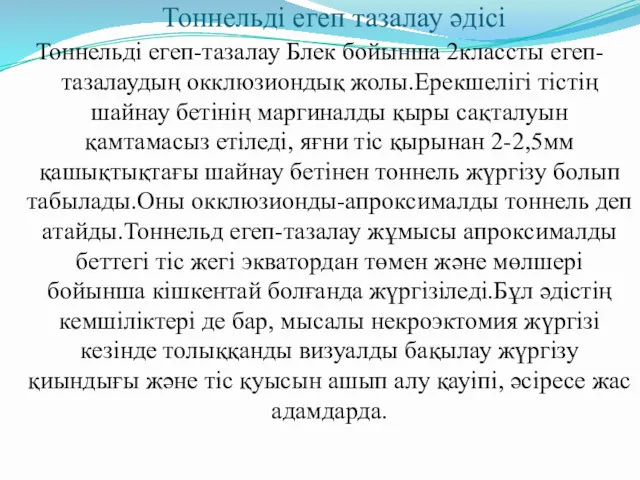 Тоннельді егеп тазалау әдісі

Тоннельді егеп-тазалау Блек бойынша 2классты егеп-тазалаудың окклюзиондық жолы.Ерекшелігі тістің шайнау бетінің маргиналды қыры сақталуын қамтамасыз етіледі, яғни тіс қырынан 2-2,5мм қашықтықтағы шайнау бетінен тоннель жүргізу болып табылады.Оны окклюзионды-апроксималды тоннель деп атайды.Тоннельд егеп-тазалау жұмысы апроксималды беттегі тіс жегі экватордан төмен және мөлшері бойынша кішкентай болғанда жүргізіледі.Бұл әдістің кемшіліктері де бар, мысалы некроэктомия жүргізі кезінде толыққанды визуалды бақылау жүргізу қиындығы және тіс қуысын ашып алу қауіпі, әсіресе жас адамдарда.